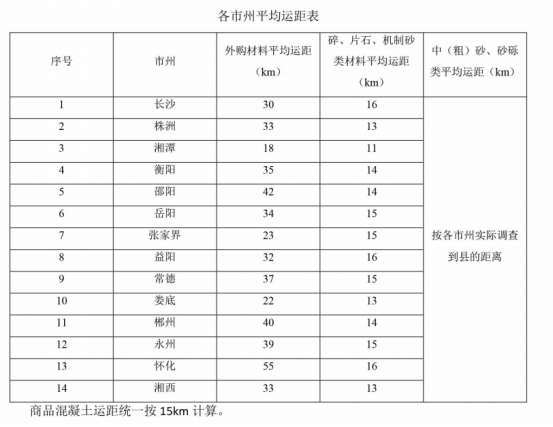 各市州平均运距表

| 序号 | 市州 | 外购材料平均运距（km） | 碎、片石、机制砂类材料平均运距（km） | 中（粗）砂、砂砾类平均运距（km） |
|---|---|---|---|---|
| 1 | 长沙 | 30 | 16 | 按各市州实际调查到县的距离 |
| 2 | 株洲 | 33 | 13 | |
| 3 | 湘潭 | 18 | 11 | |
| 4 | 衡阳 | 35 | 14 | |
| 5 | 邵阳 | 42 | 14 | |
| 6 | 岳阳 | 34 | 15 | |
| 7 | 张家界 | 23 | 15 | |
| 8 | 益阳 | 32 | 16 | |
| 9 | 常德 | 37 | 15 | |
| 10 | 娄底 | 22 | 13 | |
| 11 | 郴州 | 40 | 14 | |
| 12 | 永州 | 39 | 15 | |
| 13 | 怀化 | 55 | 16 | |
| 14 | 湘西 | 33 | 13 | |

商品混凝土运距统一按 15km 计算。